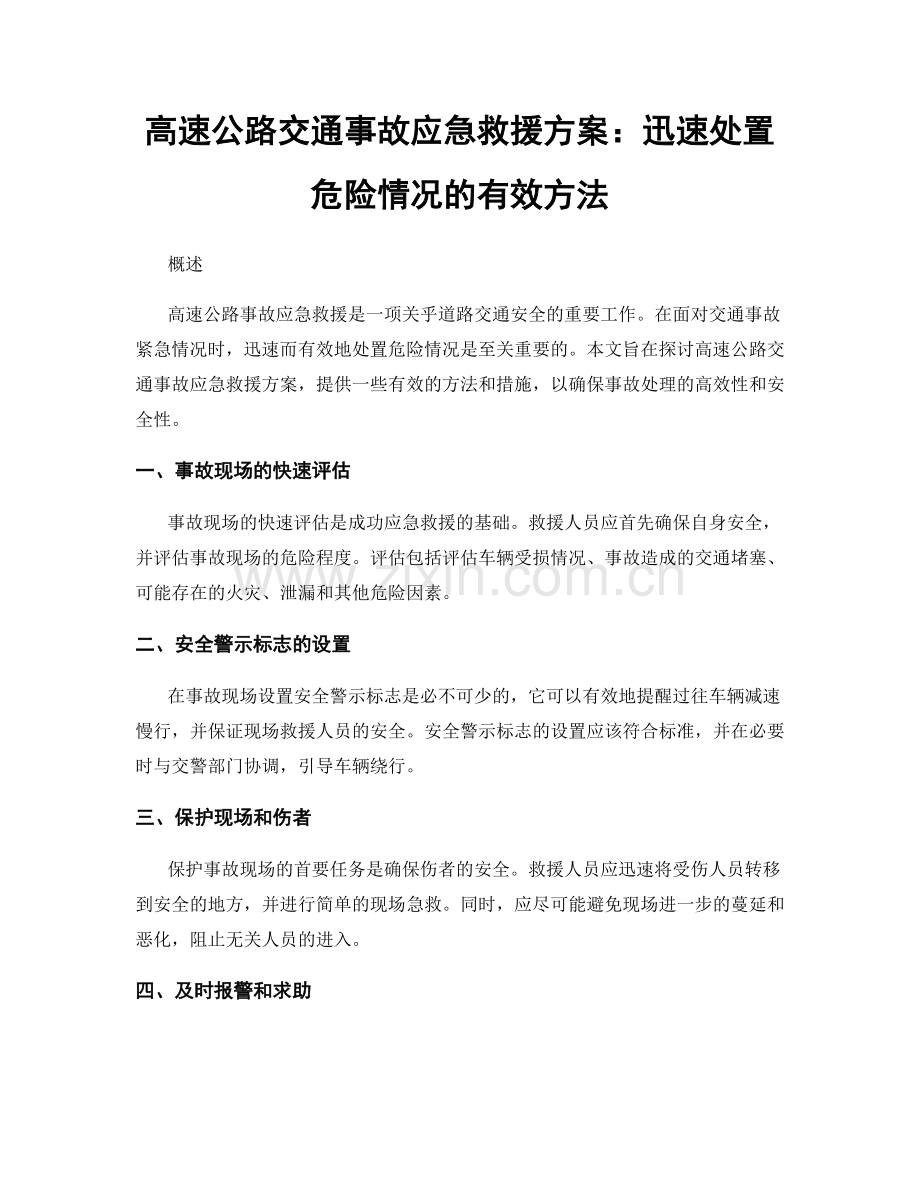 高速公路交通事故应急救援方案：迅速处置危险情况的有效方法

概述

高速公路事故应急救援是一项关乎道路交通安全的重要工作。在面对交通事故紧急情况时，迅速而有效地处置危险情况是至关重要的。本文旨在探讨高速公路交通事故应急救援方案，提供一些有效的方法和措施，以确保事故处理的高效性和安全性。

一、事故现场的快速评估

事故现场的快速评估是成功应急救援的基础。救援人员应首先确保自身安全，并评估事故现场的危险程度。评估包括评估车辆受损情况、事故造成的交通堵塞、可能存在的火灾、泄漏和其他危险因素。

www.zixin.com.cn

二、安全警示标志的设置

在事故现场设置安全警示标志是必不可少的，它可以有效地提醒过往车辆减速慢行，并保证现场救援人员的安全。安全警示标志的设置应该符合标准，并在必要时与交警部门协调，引导车辆绕行。

三、保护现场和伤者

保护事故现场的首要任务是确保伤者的安全。救援人员应迅速将受伤人员转移到安全的地方，并进行简单的现场急救。同时，应尽可能避免现场进一步的蔓延和恶化，阻止无关人员的进入。

四、及时报警和求助